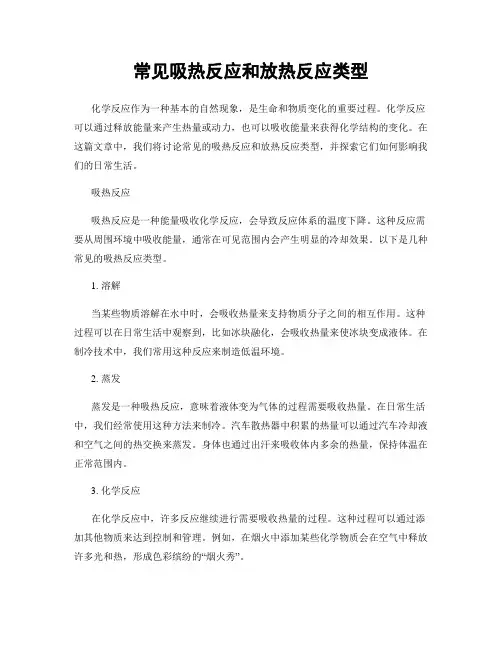 常见吸热反应和放热反应类型

化学反应作为一种基本的自然现象，是生命和物质变化的重要过程。化学反应可以通过释放能量来产生热量或动力，也可以吸收能量来获得化学结构的变化。在这篇文章中，我们将讨论常见的吸热反应和放热反应类型，并探索它们如何影响我们的日常生活。

吸热反应

吸热反应是一种能量吸收化学反应，会导致反应体系的温度下降。这种反应需要从周围环境中吸收能量，通常在可见范围内会产生明显的冷却效果。以下是几种常见的吸热反应类型。

1. 溶解

当某些物质溶解在水中时，会吸收热量来支持物质分子之间的相互作用。这种过程可以在日常生活中观察到，比如冰块融化，会吸收热量来使冰块变成液体。在制冷技术中，我们常用这种反应来制造低温环境。

2. 蒸发

蒸发是一种吸热反应，意味着液体变为气体的过程需要吸收热量。在日常生活中，我们经常使用这种方法来制冷。汽车散热器中积累的热量可以通过汽车冷却液和空气之间的热交换来蒸发。身体也通过出汗来吸收体内多余的热量，保持体温在正常范围内。

3. 化学反应

在化学反应中，许多反应继续进行需要吸收热量的过程。这种过程可以通过添加其他物质来达到控制和管理。例如，在烟火中添加某些化学物质会在空气中释放许多光和热，形成色彩缤纷的“烟火秀”。